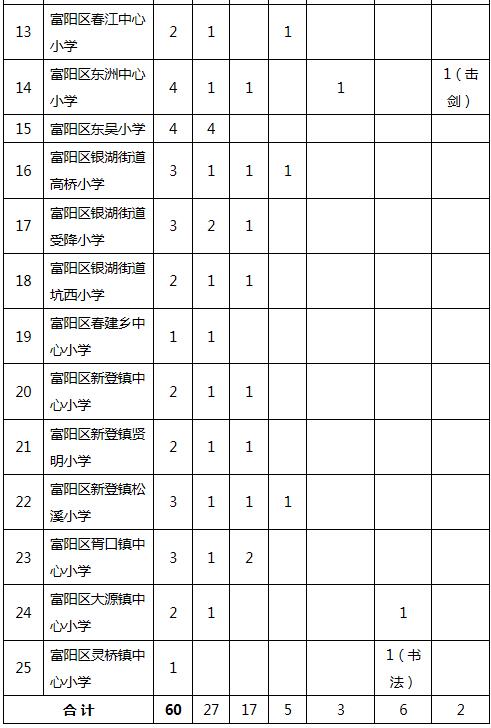 | 13 | 富阳区春江中心小学 | 2 | 1 | | 1 | | | |
|---|---|---|---|---|---|---|---|---|
| 14 | 富阳区东洲中心小学 | 4 | 1 | 1 | | 1 | | 1（击剑） |
| 15 | 富阳区东吴小学 | 4 | 4 | | | | | |
| 16 | 富阳区银湖街道高桥小学 | 3 | 1 | 1 | 1 | | | |
| 17 | 富阳区银湖街道受降小学 | 3 | 2 | 1 | | | | |
| 18 | 富阳区银湖街道坑西小学 | 2 | 1 | 1 | | | | |
| 19 | 富阳区春建乡中心小学 | 1 | 1 | | | | | |
| 20 | 富阳区新登镇中心小学 | 2 | 1 | 1 | | | | |
| 21 | 富阳区新登镇贤明小学 | 2 | 1 | 1 | | | | |
| 22 | 富阳区新登镇松溪小学 | 3 | 1 | 1 | 1 | | | |
| 23 | 富阳区胥口镇中心小学 | 3 | 1 | 2 | | | | |
| 24 | 富阳区大源镇中心小学 | 2 | 1 | | | | 1 | |
| 25 | 富阳区灵桥镇中心小学 | 1 | | | | | 1（书法） | |
| 合计 | | 60 | 27 | 17 | 5 | 3 | 6 | 2 |